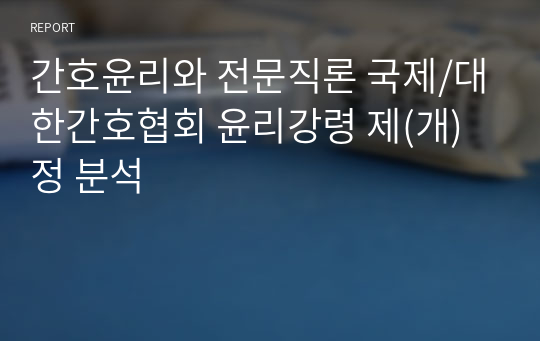 REPORT

간호윤리와 전문직론 국제/대한간호협회 윤리강령 제(개)정 분석